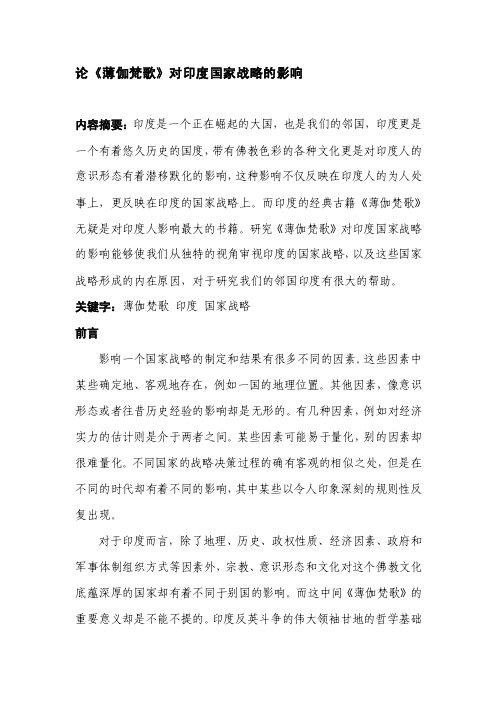 论《薄伽梵歌》对印度国家战略的影响

内容摘要：印度是一个正在崛起的大国，也是我们的邻国，印度更是一个有着悠久历史的国度，带有佛教色彩的各种文化更是对印度人的意识形态有着潜移默化的影响，这种影响不仅反映在印度人的为人处事上，更反映在印度的国家战略上。而印度的经典古籍《薄伽梵歌》无疑是对印度人影响最大的书籍。研究《薄伽梵歌》对印度国家战略的影响能够使我们从独特的视角审视印度的国家战略，以及这些国家战略形成的内在原因，对于研究我们的邻国印度有很大的帮助。

关键字：薄伽梵歌 印度 国家战略

前言

影响一个国家战略的制定和结果有很多不同的因素，这些因素中某些确定地、客观地存在，例如一国的地理位置。其他因素，像意识形态或者往昔历史经验的影响却是无形的。有几种因素，例如对经济实力的估计则是介于两者之间。某些因素可能易于量化，别的因素却很难量化。不同国家的战略决策过程的确有客观的相似之处，但是在不同的时代却有着不同的影响，其中某些以令人印象深刻的规则性反复出现。

对于印度而言，除了地理、历史、政权性质、经济因素、政府和军事体制组织方式等因素外，宗教、意识形态和文化对这个佛教文化底蕴深厚的国家却有着不同于别国的影响。而这中间《薄伽梵歌》的重要意义却是不能不提的。印度反英斗争的伟大领袖甘地的哲学基础